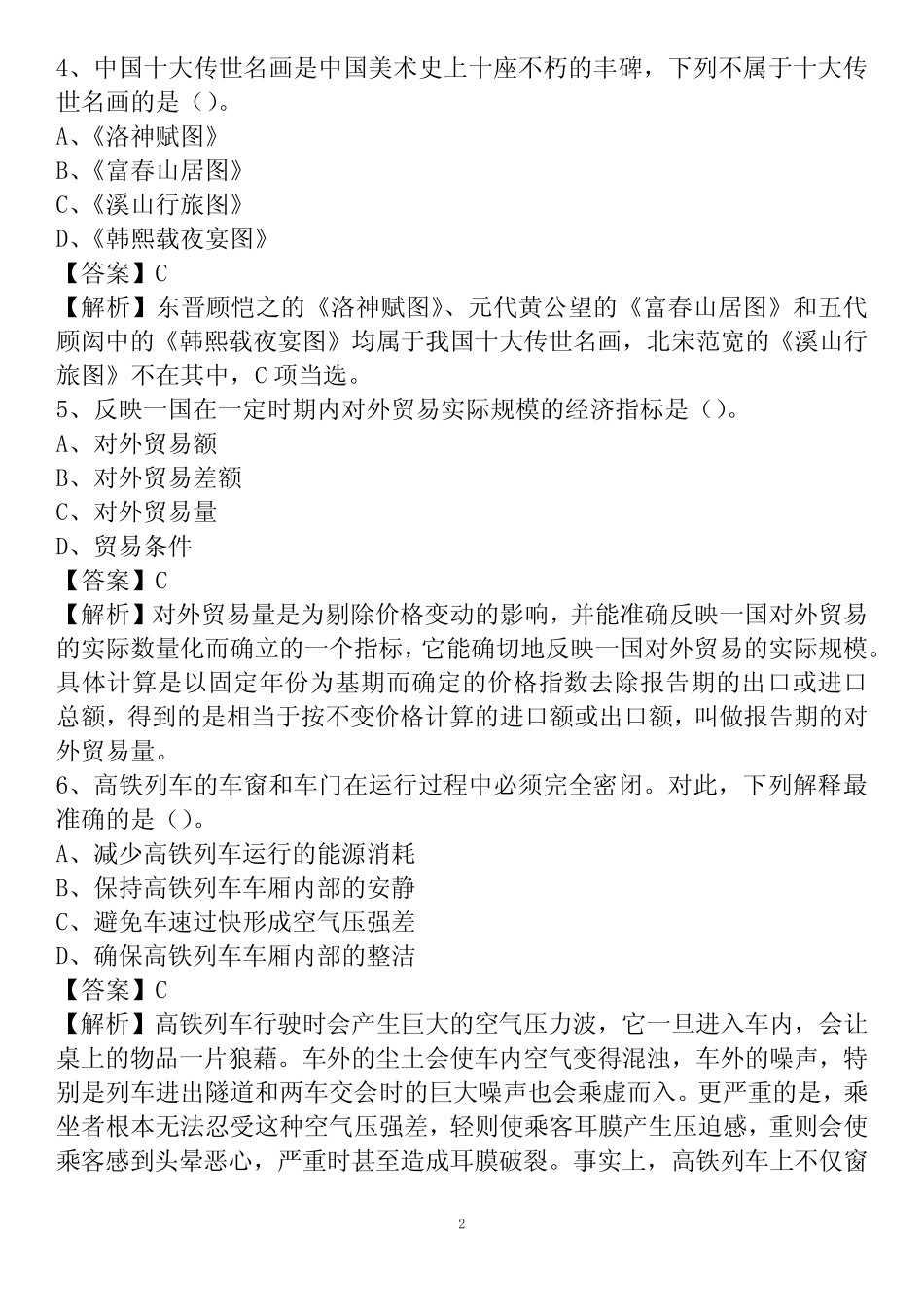 4、中国十大传世名画是中国美术史上十座不朽的丰碑，下列不属于十大传世名画的是()。
A、《洛神赋图》
B、《富春山居图》
C、《溪山行旅图》
D、《韩熙载夜宴图》
【答案】C
【解析】东晋顾恺之的《洛神赋图》、元代黄公望的《富春山居图》和五代顾闳中的《韩熙载夜宴图》均属于我国十大传世名画，北宋范宽的《溪山行旅图》不在其中，C项当选。
5、反映一国在一定时期内对外贸易实际规模的经济指标是()。
A、对外贸易额
B、对外贸易差额
C、对外贸易量
D、贸易条件
【答案】C
【解析】对外贸易量是为剔除价格变动的影响，并能准确反映一国对外贸易的实际数量化而确立的一个指标，它能确切地反映一国对外贸易的实际规模。具体计算是以固定年份为基期而确定的价格指数去除报告期的出口或进口总额，得到的是相当于按不变价格计算的进口额或出口额，叫做报告期的对外贸易量。
6、高铁列车的车窗和车门在运行过程中必须完全密闭。对此，下列解释最准确的是()。
A、减少高铁列车运行的能源消耗
B、保持高铁列车车厢内部的安静
C、避免车速过快形成空气压强差
D、确保高铁列车车厢内部的整洁
【答案】C
【解析】高铁列车行驶时会产生巨大的空气压力波，它一旦进入车内，会让桌上的物品一片狼藉。车外的尘土会使车内空气变得混浊，车外的噪声，特别是列车进出隧道和两车交会时的巨大噪声也会乘虚而入。更严重的是，乘坐者根本无法忍受这种空气压强差，轻则使乘客耳膜产生压迫感，重则会使乘客感到头晕恶心，严重时甚至造成耳膜破裂。事实上，高铁列车上不仅窗

2